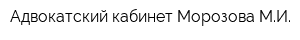 Адвокатский кабинет Морозова М.И.